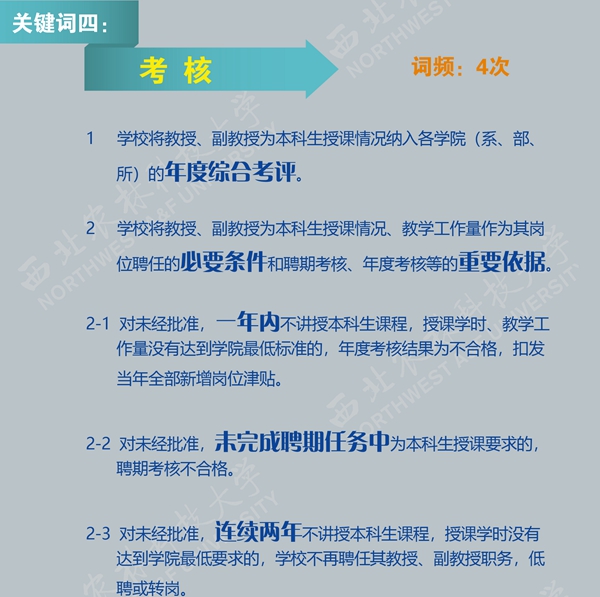 关键词四：

考 核

词频：4次

1 学校将教授、副教授为本科生授课情况纳入各学院（系、部、所）的年度综合考评。

2 学校将教授、副教授为本科生授课情况、教学工作量作为其岗位聘任的必要条件和聘期考核、年度考核等的重要依据。

2-1 对未经批准，一年内不讲授本科生课程，授课学时、教学工作量没有达到学院最低标准的，年度考核结果为不合格，扣发当年全部新增岗位津贴。

2-2 对未经批准，未完成聘期任务中为本科生授课要求的，聘期考核不合格。

2-3 对未经批准，连续两年不讲授本科生课程，授课学时没有达到学院最低要求的，学校不再聘任其教授、副教授职务，低聘或转岗。

西北农林科技大学 NORTHWEST A&F UNIVERSITY